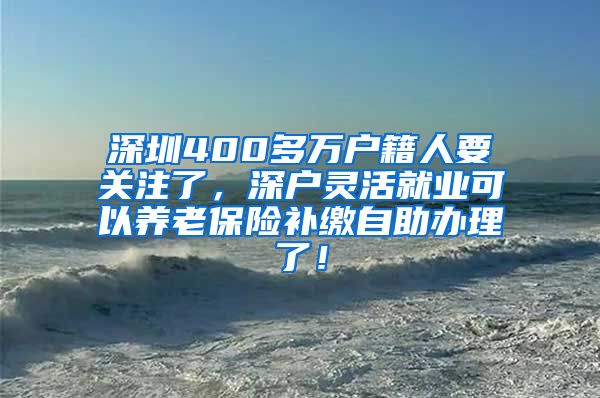 深圳400多万户籍人要关注了，深户灵活就业可以养老保险补缴自助办理了！